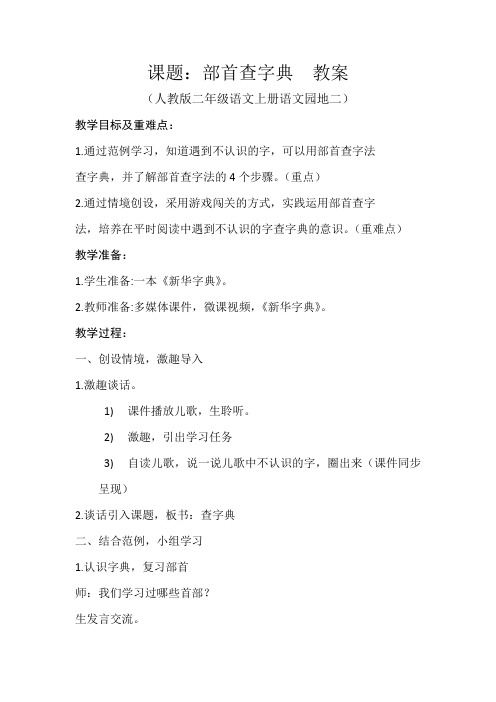 课题：部首查字典　教案

（人教版二年级语文上册语文园地二）

教学目标及重难点：

1.通过范例学习，知道遇到不认识的字，可以用部首查字法查字典，并了解部首查字法的 4 个步骤。（重点）

2.通过情境创设，采用游戏闯关的方式，实践运用部首查字法，培养在平时阅读中遇到不认识的字查字典的意识。（重难点）

教学准备：

1.学生准备:一本《新华字典》。

2.教师准备:多媒体课件，微课视频，《新华字典》。

教学过程：

一、创设情境，激趣导入

1.激趣谈话。

1) 课件播放儿歌，生聆听。

2) 激趣，引出学习任务

3) 自读儿歌，说一说儿歌中不认识的字，圈出来（课件同步呈现）

2.谈话引入课题，板书：查字典

二、结合范例，小组学习

1.认识字典，复习部首

师：我们学习过哪些首部？

生发言交流。